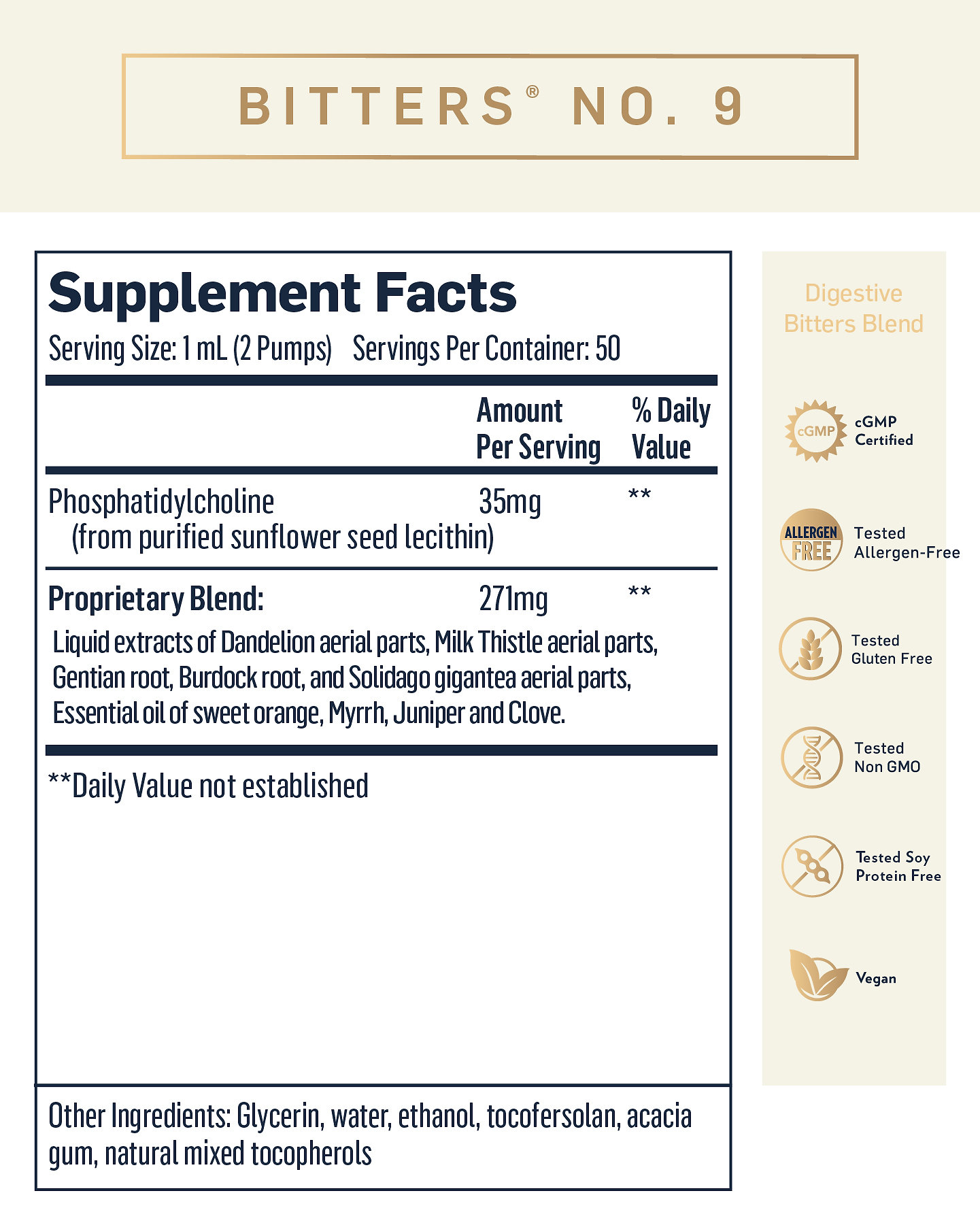 BITTERS® NO. 9

Supplement Facts
Serving Size: 1 mL (2 Pumps) Servings Per Container: 50

| | Amount Per Serving | % Daily Value |
|---|---|---|
| Phosphatidylcholine (from purified sunflower seed lecithin) | 35mg | ** |
| Proprietary Blend: | 271mg | ** |

Liquid extracts of Dandelion aerial parts, Milk Thistle aerial parts, Gentian root, Burdock root, and Solidago gigantea aerial parts, Essential oil of sweet orange, Myrrh, Juniper and Clove.

**Daily Value not established

Other Ingredients: Glycerin, water, ethanol, tocofersolan, acacia gum, natural mixed tocopherols

Digestive Bitters Blend

cGMP
cGMP Certified

ALLERGEN FREE
Tested Allergen-Free

Tested Gluten Free

Tested Non GMO

Tested Soy Protein Free

Vegan